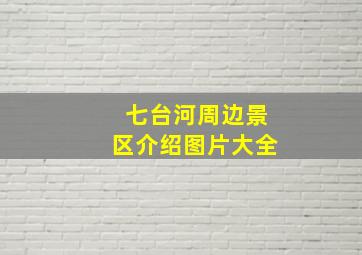 七台河周边景区介绍图片大全